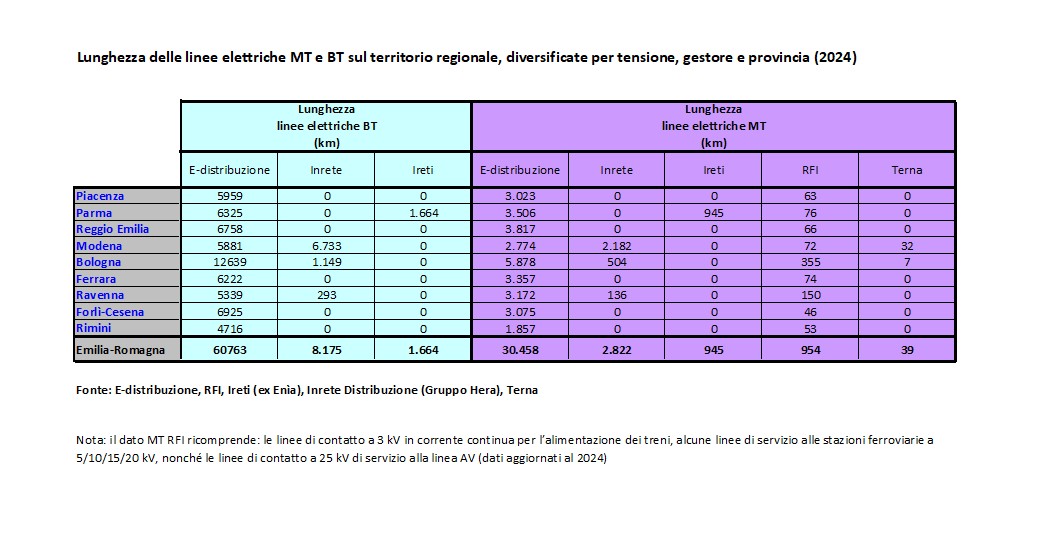 Lunghezza delle linee elettriche MT e BT sul territorio regionale, diversificate per tensione, gestore e provincia (2024)

| | Lunghezza linee elettriche BT (km) | | | Lunghezza linee elettriche MT (km) | | | | |
|---|---|---|---|---|---|---|---|---|
| | E-distribuzione | Inrete | Ireti | E-distribuzione | Inrete | Ireti | RFI | Terna |
| Piacenza | 5959 | 0 | 0 | 3.023 | 0 | 0 | 63 | 0 |
| Parma | 6325 | 0 | 1.664 | 3.506 | 0 | 945 | 76 | 0 |
| Reggio Emilia | 6758 | 0 | 0 | 3.817 | 0 | 0 | 66 | 0 |
| Modena | 5881 | 6.733 | 0 | 2.774 | 2.182 | 0 | 72 | 32 |
| Bologna | 12639 | 1.149 | 0 | 5.878 | 504 | 0 | 355 | 7 |
| Ferrara | 6222 | 0 | 0 | 3.357 | 0 | 0 | 74 | 0 |
| Ravenna | 5339 | 293 | 0 | 3.172 | 136 | 0 | 150 | 0 |
| Forlì-Cesena | 6925 | 0 | 0 | 3.075 | 0 | 0 | 46 | 0 |
| Rimini | 4716 | 0 | 0 | 1.857 | 0 | 0 | 53 | 0 |
| Emilia-Romagna | 60763 | 8.175 | 1.664 | 30.458 | 2.822 | 945 | 954 | 39 |

Fonte: E-distribuzione, RFI, Ireti (ex Enìa), Inrete Distribuzione (Gruppo Hera), Terna

Nota: il dato MT RFI ricomprende: le linee di contatto a 3 kV in corrente continua per l'alimentazione dei treni, alcune linee di servizio alle stazioni ferroviarie a 5/10/15/20 kV, nonché le linee di contatto a 25 kV di servizio alla linea AV (dati aggiornati al 2024)